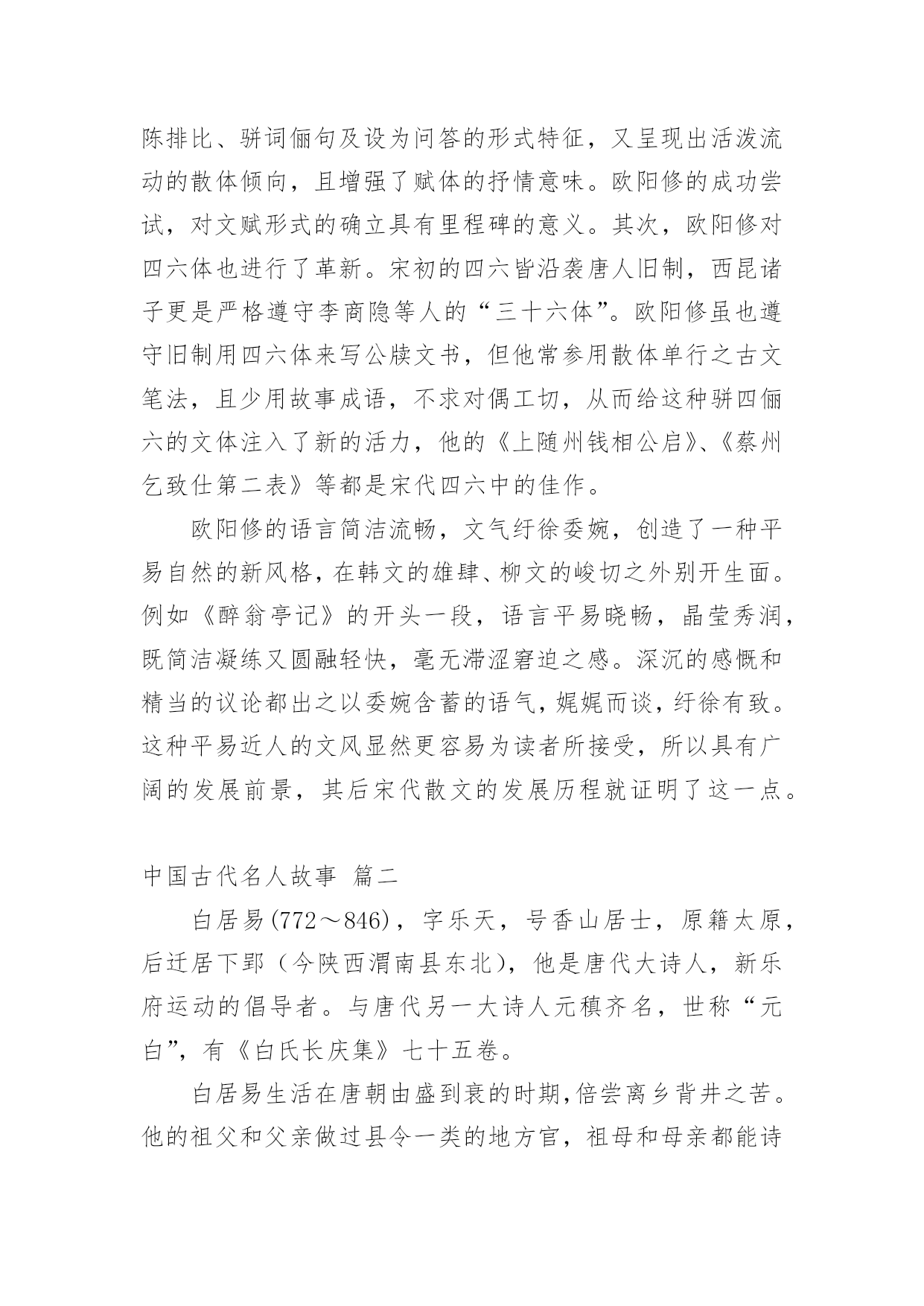 陈排比、骈词俪句及设为问答的形式特征，又呈现出活泼流动的散体倾向，且增强了赋体的抒情意味。欧阳修的成功尝试，对文赋形式的确立具有里程碑的意义。其次，欧阳修对四六体也进行了革新。宋初的四六皆沿袭唐人旧制，西昆诸子更是严格遵守李商隐等人的“三十六体”。欧阳修虽也遵守旧制用四六体来写公牍文书，但他常参用散体单行之古文笔法，且少用故事成语，不求对偶工切，从而给这种骈四俪六的文体注入了新的活力，他的《上随州钱相公启》、《蔡州乞致仕第二表》等都是宋代四六中的佳作。

欧阳修的语言简洁流畅，文气纡徐委婉，创造了一种平易自然的新风格，在韩文的雄肆、柳文的峻切之外别开生面。例如《醉翁亭记》的开头一段，语言平易晓畅，晶莹秀润，既简洁凝练又圆融轻快，毫无滞涩窘迫之感。深沉的感慨和精当的议论都出之以委婉含蓄的语气，娓娓而谈，纡徐有致。这种平易近人的文风显然更容易为读者所接受，所以具有广阔的发展前景，其后宋代散文的发展历程就证明了这一点。

中国古代名人故事 篇二

白居易(772～846)，字乐天，号香山居士，原籍太原，后迁居下邽（今陕西渭南县东北），他是唐代大诗人，新乐府运动的倡导者。与唐代另一大诗人元稹齐名，世称“元白”，有《白氏长庆集》七十五卷。

白居易生活在唐朝由盛到衰的时期,倍尝离乡背井之苦。他的祖父和父亲做过县令一类的地方官，祖母和母亲都能诗